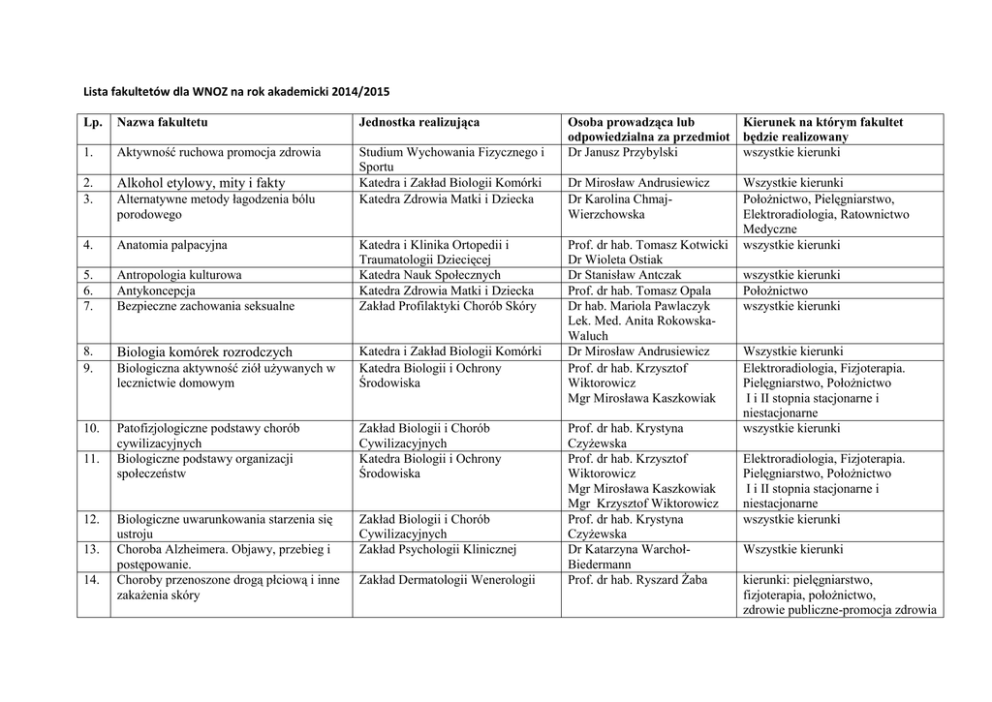 Lista fakultetów dla WNOZ na rok akademicki 2014/2015

| Lp. | Nazwa fakultetu | Jednostka realizująca | Osoba prowadząca lub odpowiedzialna za przedmiot | Kierunek na którym fakultet będzie realizowany |
|---|---|---|---|---|
| 1. | Aktywność ruchowa promocja zdrowia | Studium Wychowania Fizycznego i Sportu | Dr Janusz Przybylski | wszystkie kierunki |
| 2. | Alkohol etylowy, mity i fakty | Katedra i Zakład Biologii Komórki | Dr Mirosław Andrusiewicz | Wszystkie kierunki |
| 3. | Alternatywne metody łagodzenia bólu porodowego | Katedra Zdrowia Matki i Dziecka | Dr Karolina Chmaj-Wierzchowska | Położnictwo, Pielęgniarstwo, Elektroradiologia, Ratownictwo Medyczne |
| 4. | Anatomia palpacyjna | Katedra i Klinika Ortopedii i Traumatologii Dziecięcej | Prof. dr hab. Tomasz Kotwicki Dr Wioleta Ostiak | wszystkie kierunki |
| 5. | Antropologia kulturowa | Katedra Nauk Społecznych | Dr Stanisław Antczak | wszystkie kierunki |
| 6. | Antykoncepcja | Katedra Zdrowia Matki i Dziecka | Prof. dr hab. Tomasz Opala | Położnictwo |
| 7. | Bezpieczne zachowania seksualne | Zakład Profilaktyki Chorób Skóry | Dr hab. Mariola Pawlaczyk Lek. Med. Anita Rokowska-Waluch | wszystkie kierunki |
| 8. | Biologia komórek rozrodczych | Katedra i Zakład Biologii Komórki | Dr Mirosław Andrusiewicz | Wszystkie kierunki |
| 9. | Biologiczna aktywność ziół używanych w lecznictwie domowym | Katedra Biologii i Ochrony Środowiska | Prof. dr hab. Krzysztof Wiktorowicz Mgr Mirosława Kaszkowiak | Elektroradiologia, Fizjoterapia. Pielęgniarstwo, Położnictwo I i II stopnia stacjonarne i niestacjonarne |
| 10. | Patofizjologiczne podstawy chorób cywilizacyjnych | Zakład Biologii i Chorób Cywilizacyjnych | Prof. dr hab. Krystyna Czyżewska | wszystkie kierunki |
| 11. | Biologiczne podstawy organizacji społeczeństw | Katedra Biologii i Ochrony Środowiska | Prof. dr hab. Krzysztof Wiktorowicz Mgr Mirosława Kaszkowiak Mgr Krzysztof Wiktorowicz | Elektroradiologia, Fizjoterapia. Pielęgniarstwo, Położnictwo I i II stopnia stacjonarne i niestacjonarne |
| 12. | Biologiczne uwarunkowania starzenia się ustroju | Zakład Biologii i Chorób Cywilizacyjnych | Prof. dr hab. Krystyna Czyżewska | wszystkie kierunki |
| 13. | Choroba Alzheimera. Objawy, przebieg i postępowanie. | Zakład Psychologii Klinicznej | Dr Katarzyna Warchoł-Biedermann | Wszystkie kierunki |
| 14. | Choroby przenoszone drogą płciową i inne zakażenia skóry | Zakład Dermatologii Wenerologii | Prof. dr hab. Ryszard Żaba | kierunki: pielęgniarstwo, fizjoterapia, położnictwo, zdrowie publiczne-promocja zdrowia |